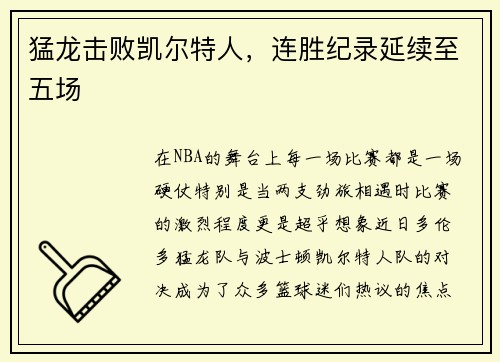 猛龙击败凯尔特人，连胜纪录延续至五场

在NBA的舞台上每一场比赛都是一场硬仗特别是当两支劲旅相遇时比赛的激烈程度更是超乎想象近日多伦多猛龙队与波士顿凯尔特人队的对决成为了众多篮球迷们热议的焦点